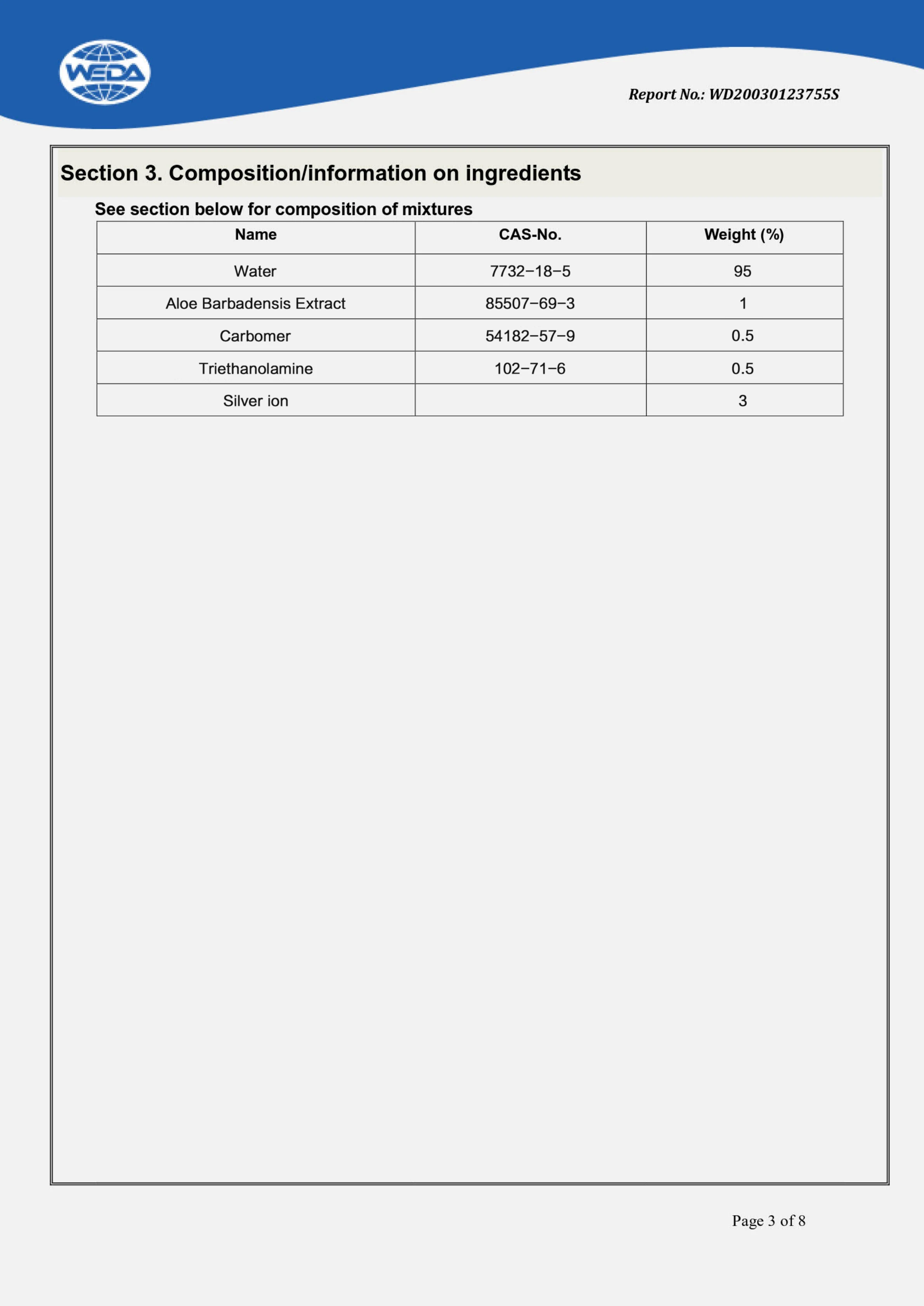 WEDA

Report No.: WD20030123755S

Section 3. Composition/information on ingredients

See section below for composition of mixtures

| Name | CAS-No. | Weight (%) |
|---|---|---|
| Water | 7732−18−5 | 95 |
| Aloe Barbadensis Extract | 85507−69−3 | 1 |
| Carbomer | 54182−57−9 | 0.5 |
| Triethanolamine | 102−71−6 | 0.5 |
| Silver ion | | 3 |

Page 3 of 8